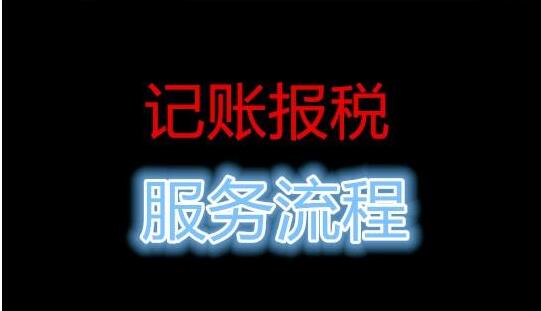 记账报税

服务流程